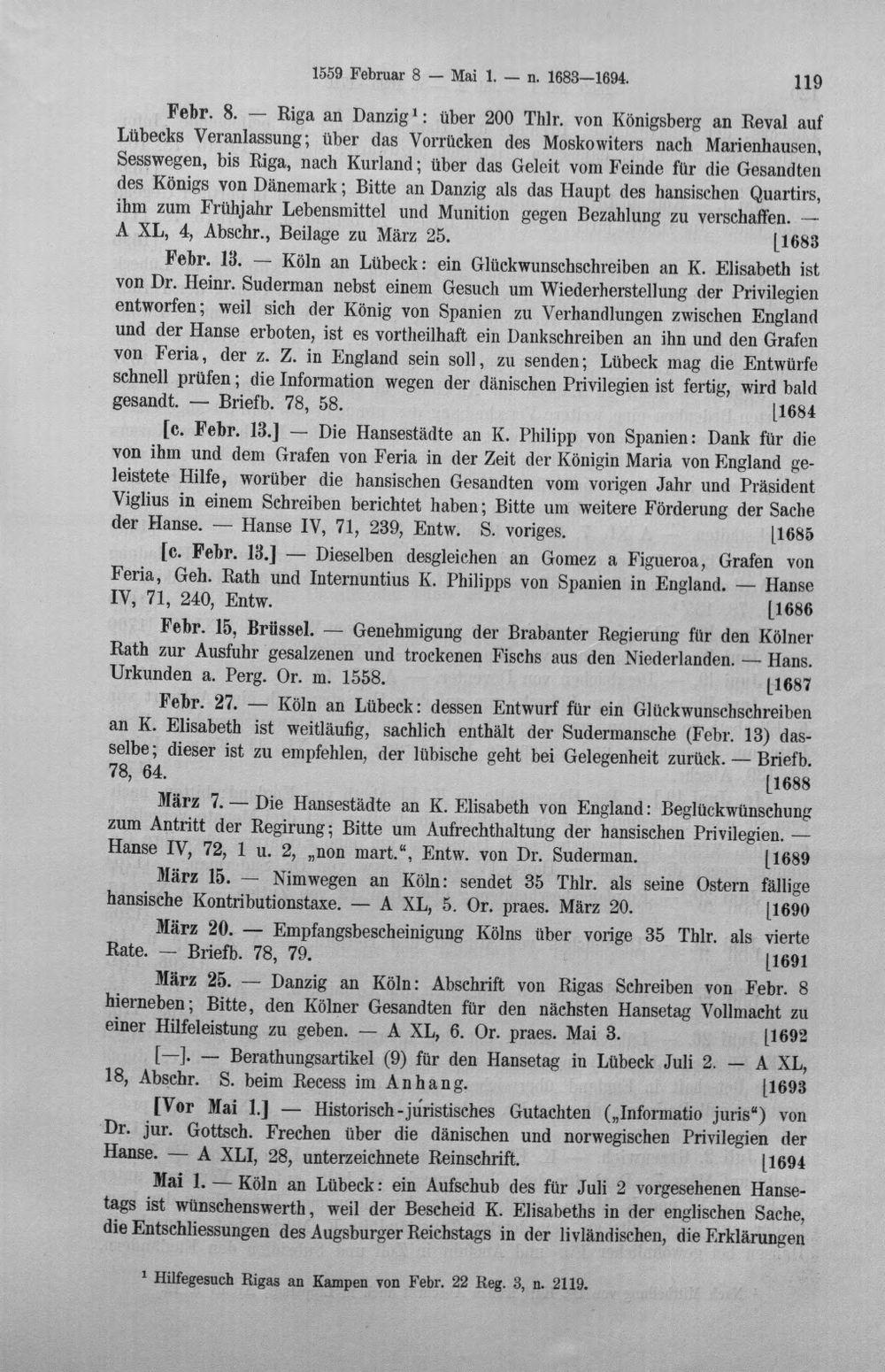 1559 Februar 8 — Mai 1. — n. 1683—1694. 119

Febr. 8. — Riga an Danzig$^{1}$: über 200 Thlr. von Königsberg an Reval auf Lübecks Veranlassung; über das Vorrücken des Moskowiters nach Marienhausen, Sesswegen, bis Riga, nach Kurland; über das Geleit vom Feinde für die Gesandten des Königs von Dänemark; Bitte an Danzig als das Haupt des hansischen Quartirs, ihm zum Frühjahr Lebensmittel und Munition gegen Bezahlung zu verschaffen. — A XL, 4, Abschr., Beilage zu März 25. [1683

Febr. 13. — Köln an Lübeck: ein Glückwunschschreiben an K. Elisabeth ist von Dr. Heinr. Suderman nebst einem Gesuch um Wiederherstellung der Privilegien entworfen; weil sich der König von Spanien zu Verhandlungen zwischen England und der Hanse erboten, ist es vortheilhaft ein Dankschreiben an ihn und den Grafen von Feria, der z. Z. in England sein soll, zu senden; Lübeck mag die Entwürfe schnell prüfen; die Information wegen der dänischen Privilegien ist fertig, wird bald gesandt. — Briefb. 78, 58. [1684

[c. Febr. 13.] — Die Hansestädte an K. Philipp von Spanien: Dank für die von ihm und dem Grafen von Feria in der Zeit der Königin Maria von England geleistete Hilfe, worüber die hansischen Gesandten vom vorigen Jahr und Präsident Viglius in einem Schreiben berichtet haben; Bitte um weitere Förderung der Sache der Hanse. — Hanse IV, 71, 239, Entw. S. voriges. [1685

[c. Febr. 13.] — Dieselben desgleichen an Gomez a Figueroa, Grafen von Feria, Geh. Rath und Internuntius K. Philipps von Spanien in England. — Hanse IV, 71, 240, Entw. [1686

Febr. 15, Brüssel. — Genehmigung der Brabanter Regierung für den Kölner Rath zur Ausfuhr gesalzenen und trockenen Fischs aus den Niederlanden. — Hans. Urkunden a. Perg. Or. m. 1558. [1687

Febr. 27. — Köln an Lübeck: dessen Entwurf für ein Glückwunschschreiben an K. Elisabeth ist weitläufig, sachlich enthält der Sudermansche (Febr. 13) dasselbe; dieser ist zu empfehlen, der lübische geht bei Gelegenheit zurück. — Briefb. 78, 64. [1688

März 7. — Die Hansestädte an K. Elisabeth von England: Beglückwünschung zum Antritt der Regirung; Bitte um Aufrechthaltung der hansischen Privilegien. — Hanse IV, 72, 1 u. 2, „non mart.“, Entw. von Dr. Suderman. [1689

März 15. — Nimwegen an Köln: sendet 35 Thlr. als seine Ostern fällige hansische Kontributionstaxe. — A XL, 5. Or. praes. März 20. [1690

März 20. — Empfangsbescheinigung Kölns über vorige 35 Thlr. als vierte Rate. — Briefb. 78, 79. [1691

März 25. — Danzig an Köln: Abschrift von Rigas Schreiben von Febr. 8 hierneben; Bitte, den Kölner Gesandten für den nächsten Hansetag Vollmacht zu einer Hilfeleistung zu geben. — A XL, 6. Or. praes. Mai 3. [1692

[—]. — Berathungsartikel (9) für den Hansetag in Lübeck Juli 2. — A XL, 18, Abschr. S. beim Recess im Anhang. [1693

[Vor Mai 1.] — Historisch-juristisches Gutachten („Informatio juris“) von Dr. jur. Gottsch. Frechen über die dänischen und norwegischen Privilegien der Hanse. — A XLI, 28, unterzeichnete Reinschrift. [1694

Mai 1. — Köln an Lübeck: ein Aufschub des für Juli 2 vorgesehenen Hansetags ist wünschenswerth, weil der Bescheid K. Elisabeths in der englischen Sache, die Entschliessungen des Augsburger Reichstags in der livländischen, die Erklärungen

$^{1}$ Hilfegesuch Rigas an Kampen von Febr. 22 Reg. 3, n. 2119.